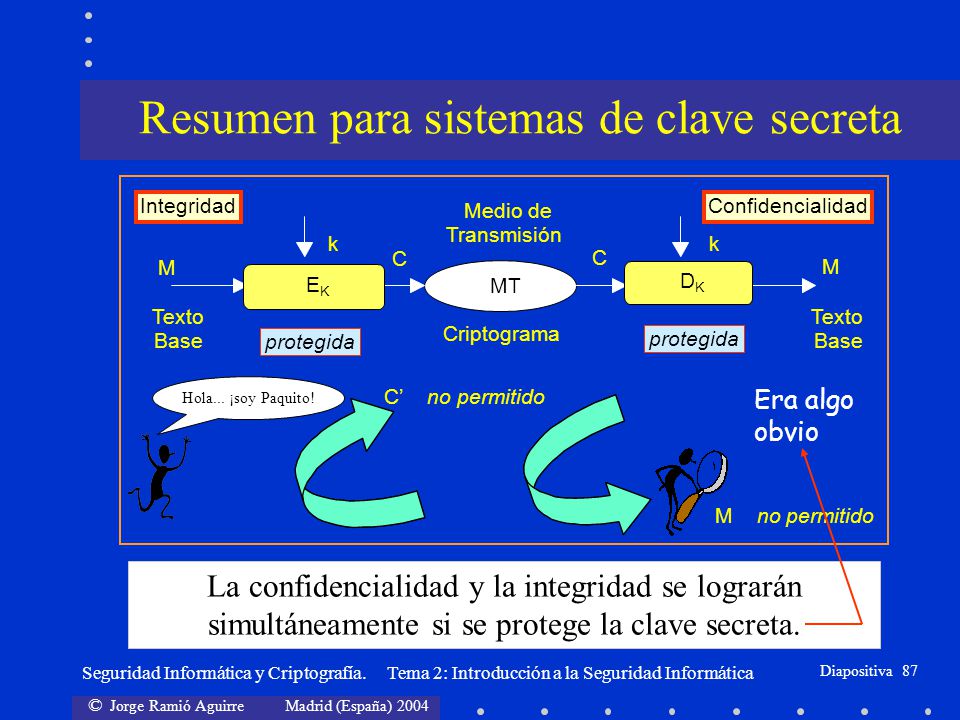 Resumen para sistemas de clave secreta

Integridad

Medio de Transmisión

Confidencialidad

k

k

M

C

C

M

$E_K$

MT

$D_K$

Texto Base

protegida

Criptograma

protegida

Texto Base

Hola... ¡soy Paquito!

C'

no permitido

Era algo obvio

M

no permitido

La confidencialidad y la integridad se lograrán simultáneamente si se protege la clave secreta.

Seguridad Informática y Criptografía. Tema 2: Introducción a la Seguridad Informática

Diapositiva 87

© Jorge Ramió Aguirre Madrid (España) 2004